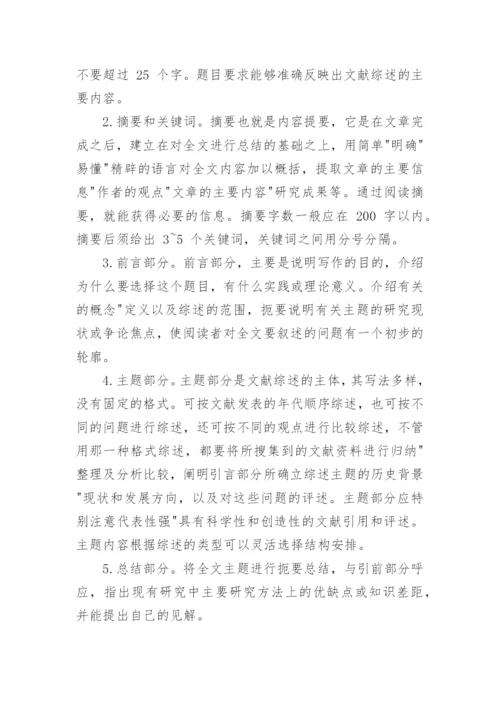 不要超过 25 个字。题目要求能够准确反映出文献综述的主要内容。

2. 摘要和关键词。摘要也就是内容提要，它是在文章完成之后，建立在对全文进行总结的基础之上，用简单"明确"易懂"精辟的语言对全文内容加以概括，提取文章的主要信息"作者的观点"文章的主要内容"研究成果等。通过阅读摘要，就能获得必要的信息。摘要字数一般应在 200 字以内。摘要后须给出 3~5 个关键词，关键词之间用分号分隔。

3. 前言部分。前言部分，主要是说明写作的目的，介绍为什么要选择这个题目，有什么实践或理论意义。介绍有关的概念"定义以及综述的范围，扼要说明有关主题的研究现状或争论焦点，使阅读者对全文要叙述的问题有一个初步的轮廓。

4. 主题部分。主题部分是文献综述的主体，其写法多样，没有固定的格式。可按文献发表的年代顺序综述，也可按不同的问题进行综述，还可按不同的观点进行比较综述，不管用那一种格式综述，都要将所搜集到的文献资料进行归纳"整理及分析比较，阐明引言部分所确立综述主题的历史背景"现状和发展方向，以及对这些问题的评述。主题部分应特别注意代表性强"具有科学性和创造性的文献引用和评述。主题内容根据综述的类型可以灵活选择结构安排。

5. 总结部分。将全文主题进行扼要总结，与引前部分呼应，指出现有研究中主要研究方法上的优缺点或知识差距，并能提出自己的见解。